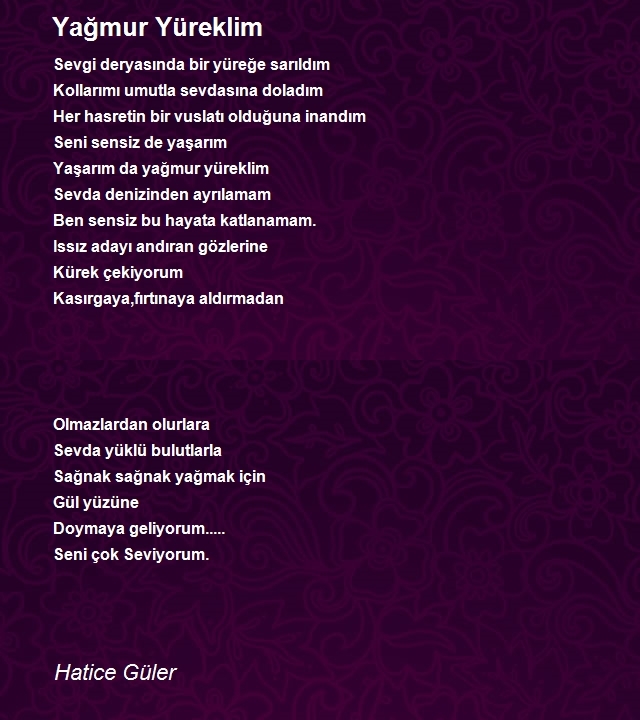 Yağmur Yüreklim

Sevgi deryasında bir yüreğe sarıldım
Kollarımı umutla sevdasına doladım
Her hasretin bir vuslatı olduğuna inandım
Seni sensiz de yaşarım
Yaşarım da yağmur yüreklim
Sevda denizinden ayrılamam
Ben sensiz bu hayata katlanamam.
Issız adayı andıran gözlerine
Kürek çekiyorum
Kasırgaya,fırtınaya aldırmadan

Olmazlardan olurlara
Sevda yüklü bulutlarla
Sağnak sağnak yağmak için
Gül yüzüne
Doymaya geliyorum.....
Seni çok Seviyorum.

Hatice Güler